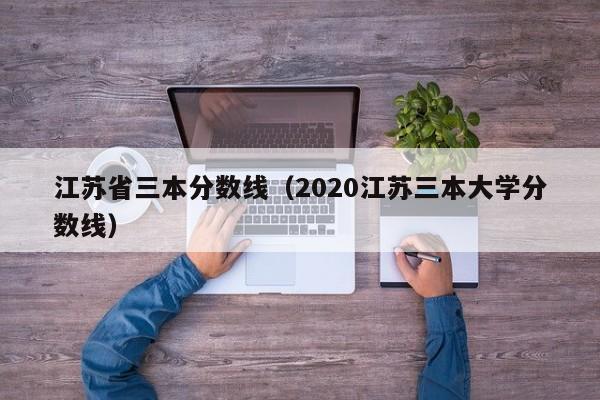 江苏省三本分数线（2020江苏三本大学分数线）